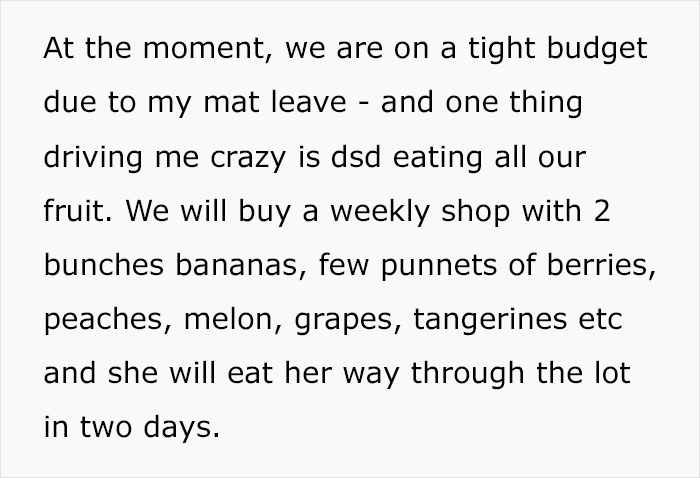 At the moment, we are on a tight budget due to my mat leave - and one thing driving me crazy is dsd eating all our fruit. We will buy a weekly shop with 2 bunches bananas, few punnets of berries, peaches, melon, grapes, tangerines etc and she will eat her way through the lot in two days.